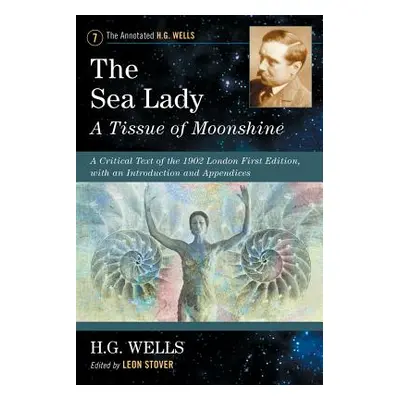 7 The Annotated H.G. WELLS

The Sea Lady
A Tissue of Moonshine

A Critical Text of the 1902 London First Edition, with an Introduction and Appendices

H.G. WELLS
Edited by LEON STOVER